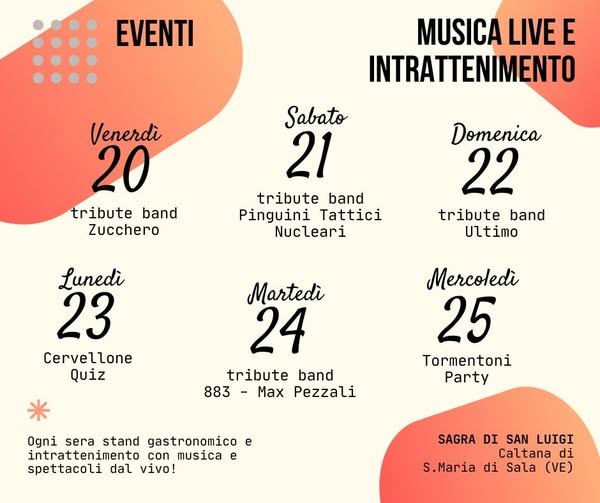 EVENTI

MUSICA LIVE E INTRATTENIMENTO

Venerdì
20
tribute band
Zucchero

Sabato
21
tribute band
Pinguini Tattici Nucleari

Domenica
22
tribute band
Ultimo

Lunedì
23
Cervellone
Quiz

Martedì
24
tribute band
883 - Max Pezzali

Mercoledì
25
Tormentoni
Party

Ogni sera stand gastronomico e intrattenimento con musica e spettacoli dal vivo!

SAGRA DI SAN LUIGI
Caltana di
S.Maria di Sala (VE)